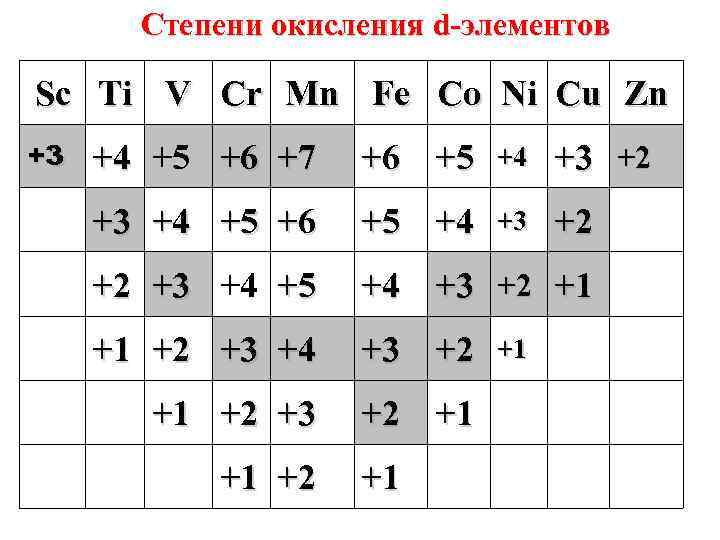 Степени окисления d-элементов

| Sc | Ti | V | Cr | Mn | Fe | Co | Ni | Cu | Zn |
|---|---|---|---|---|---|---|---|---|---|
| +3 | +4 | +5 | +6 | +7 | +6 | +5 | +4 | +3 | +2 |
| | +3 | +4 | +5 | +6 | +5 | +4 | +3 | +2 | |
| | +2 | +3 | +4 | +5 | +4 | +3 | +2 | +1 | |
| | +1 | +2 | +3 | +4 | +3 | +2 | +1 | | |
| | | +1 | +2 | +3 | +2 | +1 | | | |
| | | | +1 | +2 | +1 | | | | |